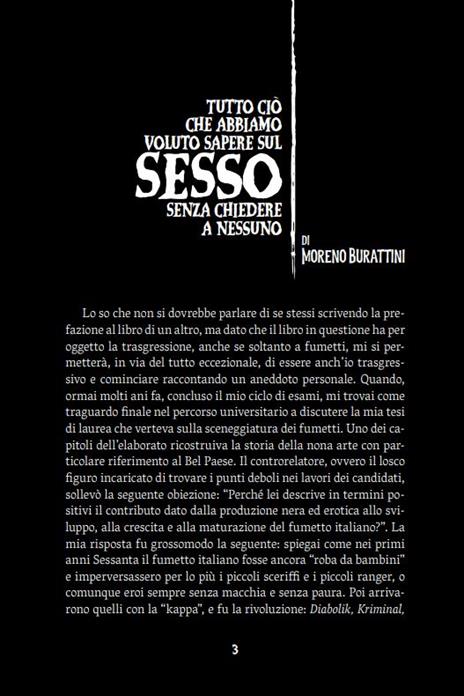 TUTTO CIÒ CHE ABBIAMO VOLUTO SAPERE SUL
SESSO
SENZA CHIEDERE A NESSUNO

DI
MORENO BURATTINI

Lo so che non si dovrebbe parlare di se stessi scrivendo la prefazione al libro di un altro, ma dato che il libro in questione ha per oggetto la trasgressione, anche se soltanto a fumetti, mi si permetterà, in via del tutto eccezionale, di essere anch'io trasgressivo e cominciare raccontando un aneddoto personale. Quando, ormai molti ani fa, concluso il mio ciclo di esami, mi trovai come traguardo finale nel percorso universitario a discutere la mia tesi di laurea che verteva sulla sceneggiatura dei fumetti. Uno dei capitoli dell'elaborato ricostruiva la storia della nona arte con particolare riferimento al Bel Paese. Il controrelatore, ovvero il losco figuro incaricato di trovare i punti deboli nei lavori dei candidati, sollevò la seguente obiezione: "Perché lei descrive in termini positivi il contributo dato dalla produzione nera ed erotica allo sviluppo, alla crescita e alla maturazione del fumetto italiano?". La mia risposta fu grossomodo la seguente: spiegai come nei primi anni Sessanta il fumetto italiano fosse ancora "roba da bambini" e imperversassero per lo più i piccoli sceriffi e i piccoli ranger, o comunque eroi sempre senza macchia e senza paura. Poi arrivarono quelli con la "kappa", e fu la rivoluzione: Diabolik, Kriminal,

3